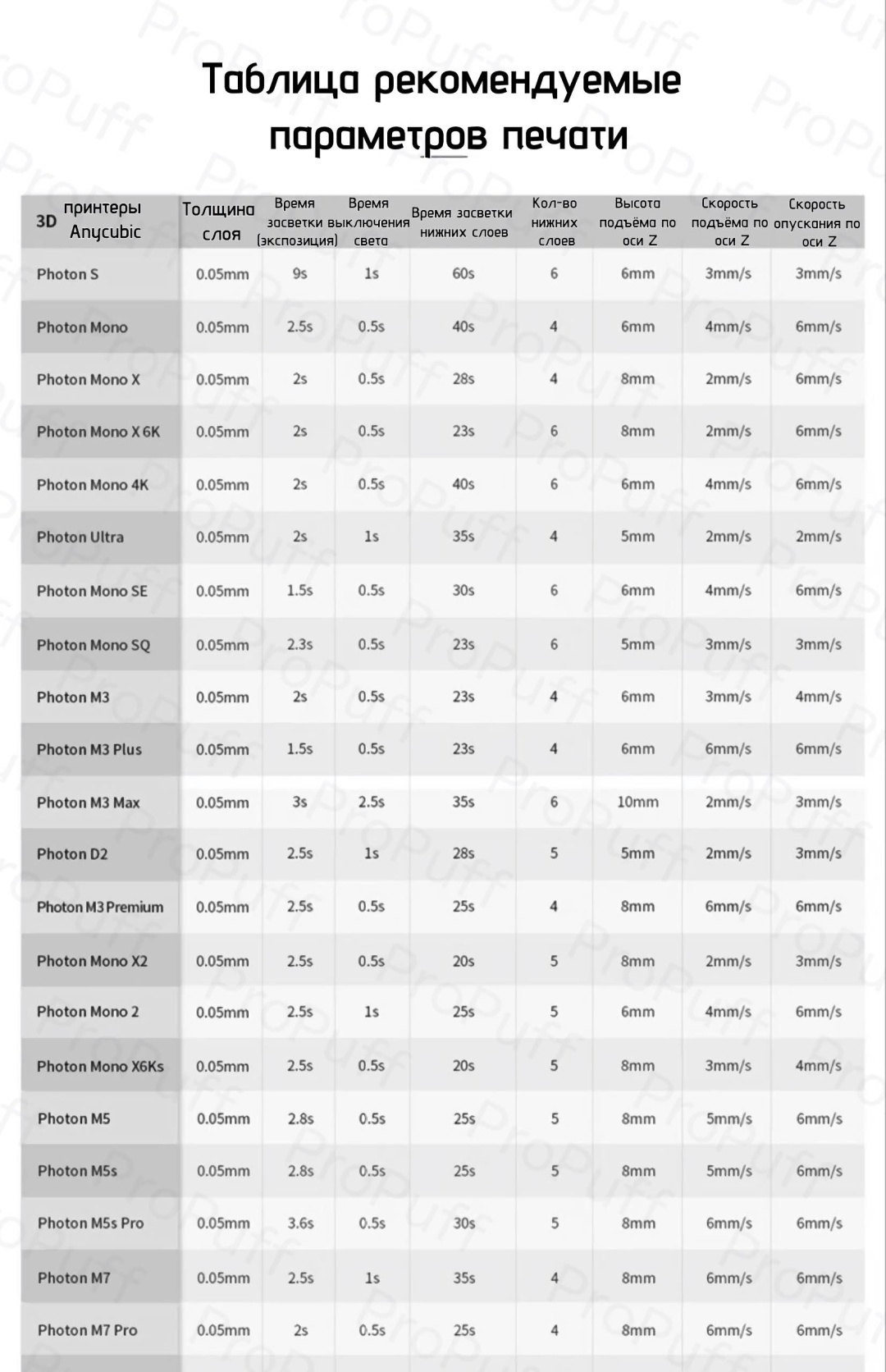 Таблица рекомендуемые параметров печати

| 3D принтеры Anycubic | Толщина слоя | Время засветки (экспозиция) | Время выключения света | Время засветки нижних слоев | Кол-во нижних слоев | Высота подъёма по оси Z | Скорость подъёма по оси Z | Скорость опускания по оси Z |
|---|---|---|---|---|---|---|---|---|
| Photon S | 0.05mm | 9s | 1s | 60s | 6 | 6mm | 3mm/s | 3mm/s |
| Photon Mono | 0.05mm | 2.5s | 0.5s | 40s | 4 | 6mm | 4mm/s | 6mm/s |
| Photon Mono X | 0.05mm | 2s | 0.5s | 28s | 4 | 8mm | 2mm/s | 6mm/s |
| Photon Mono X 6K | 0.05mm | 2s | 0.5s | 23s | 6 | 8mm | 2mm/s | 6mm/s |
| Photon Mono 4K | 0.05mm | 2s | 0.5s | 40s | 6 | 6mm | 4mm/s | 6mm/s |
| Photon Ultra | 0.05mm | 2s | 1s | 35s | 4 | 5mm | 2mm/s | 2mm/s |
| Photon Mono SE | 0.05mm | 1.5s | 0.5s | 30s | 6 | 6mm | 4mm/s | 6mm/s |
| Photon Mono SQ | 0.05mm | 2.3s | 0.5s | 23s | 6 | 5mm | 3mm/s | 3mm/s |
| Photon M3 | 0.05mm | 2s | 0.5s | 23s | 4 | 6mm | 3mm/s | 4mm/s |
| Photon M3 Plus | 0.05mm | 1.5s | 0.5s | 23s | 4 | 6mm | 6mm/s | 6mm/s |
| Photon M3 Max | 0.05mm | 3s | 2.5s | 35s | 6 | 10mm | 2mm/s | 3mm/s |
| Photon D2 | 0.05mm | 2.5s | 1s | 28s | 5 | 5mm | 2mm/s | 3mm/s |
| Photon M3 Premium | 0.05mm | 2.5s | 0.5s | 25s | 4 | 8mm | 6mm/s | 6mm/s |
| Photon Mono X2 | 0.05mm | 2.5s | 0.5s | 20s | 5 | 8mm | 2mm/s | 3mm/s |
| Photon Mono 2 | 0.05mm | 2.5s | 1s | 25s | 5 | 6mm | 4mm/s | 6mm/s |
| Photon Mono X6Ks | 0.05mm | 2.5s | 0.5s | 20s | 5 | 8mm | 3mm/s | 4mm/s |
| Photon M5 | 0.05mm | 2.8s | 0.5s | 25s | 5 | 8mm | 5mm/s | 6mm/s |
| Photon M5s | 0.05mm | 2.8s | 0.5s | 25s | 5 | 8mm | 5mm/s | 6mm/s |
| Photon M5s Pro | 0.05mm | 3.6s | 0.5s | 30s | 5 | 8mm | 6mm/s | 6mm/s |
| Photon M7 | 0.05mm | 2.5s | 1s | 35s | 4 | 8mm | 6mm/s | 6mm/s |
| Photon M7 Pro | 0.05mm | 2s | 0.5s | 25s | 4 | 8mm | 6mm/s | 6mm/s |

ProPuff